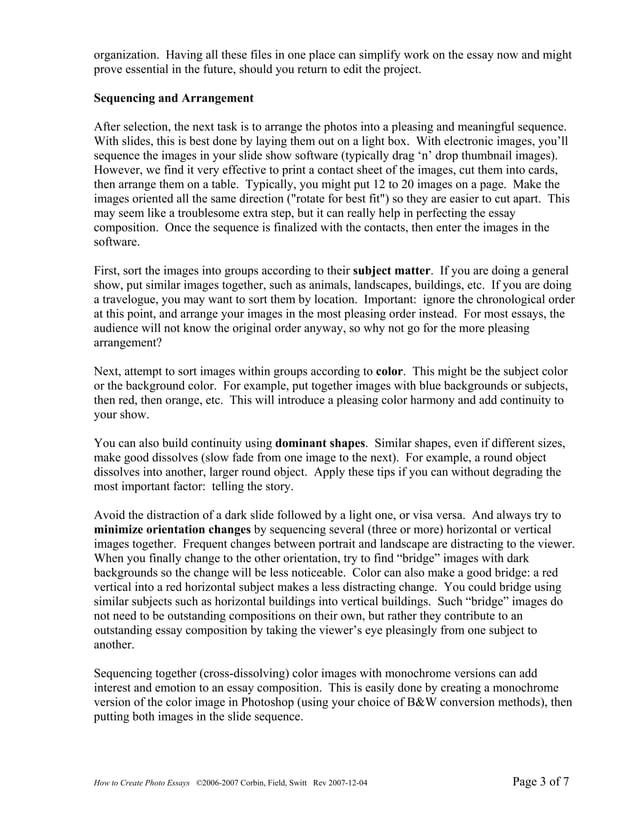 organization. Having all these files in one place can simplify work on the essay now and might prove essential in the future, should you return to edit the project.

Sequencing and Arrangement

After selection, the next task is to arrange the photos into a pleasing and meaningful sequence. With slides, this is best done by laying them out on a light box. With electronic images, you'll sequence the images in your slide show software (typically drag 'n' drop thumbnail images). However, we find it very effective to print a contact sheet of the images, cut them into cards, then arrange them on a table. Typically, you might put 12 to 20 images on a page. Make the images oriented all the same direction ("rotate for best fit") so they are easier to cut apart. This may seem like a troublesome extra step, but it can really help in perfecting the essay composition. Once the sequence is finalized with the contacts, then enter the images in the software.

First, sort the images into groups according to their subject matter. If you are doing a general show, put similar images together, such as animals, landscapes, buildings, etc. If you are doing a travelogue, you may want to sort them by location. Important: ignore the chronological order at this point, and arrange your images in the most pleasing order instead. For most essays, the audience will not know the original order anyway, so why not go for the more pleasing arrangement?

Next, attempt to sort images within groups according to color. This might be the subject color or the background color. For example, put together images with blue backgrounds or subjects, then red, then orange, etc. This will introduce a pleasing color harmony and add continuity to your show.

You can also build continuity using dominant shapes. Similar shapes, even if different sizes, make good dissolves (slow fade from one image to the next). For example, a round object dissolves into another, larger round object. Apply these tips if you can without degrading the most important factor: telling the story.

Avoid the distraction of a dark slide followed by a light one, or visa versa. And always try to minimize orientation changes by sequencing several (three or more) horizontal or vertical images together. Frequent changes between portrait and landscape are distracting to the viewer. When you finally change to the other orientation, try to find "bridge" images with dark backgrounds so the change will be less noticeable. Color can also make a good bridge: a red vertical into a red horizontal subject makes a less distracting change. You could bridge using similar subjects such as horizontal buildings into vertical buildings. Such "bridge" images do not need to be outstanding compositions on their own, but rather they contribute to an outstanding essay composition by taking the viewer's eye pleasingly from one subject to another.

Sequencing together (cross-dissolving) color images with monochrome versions can add interest and emotion to an essay composition. This is easily done by creating a monochrome version of the color image in Photoshop (using your choice of B&W conversion methods), then putting both images in the slide sequence.

How to Create Photo Essays ©2006-2007 Corbin, Field, Switt Rev 2007-12-04 Page 3 of 7